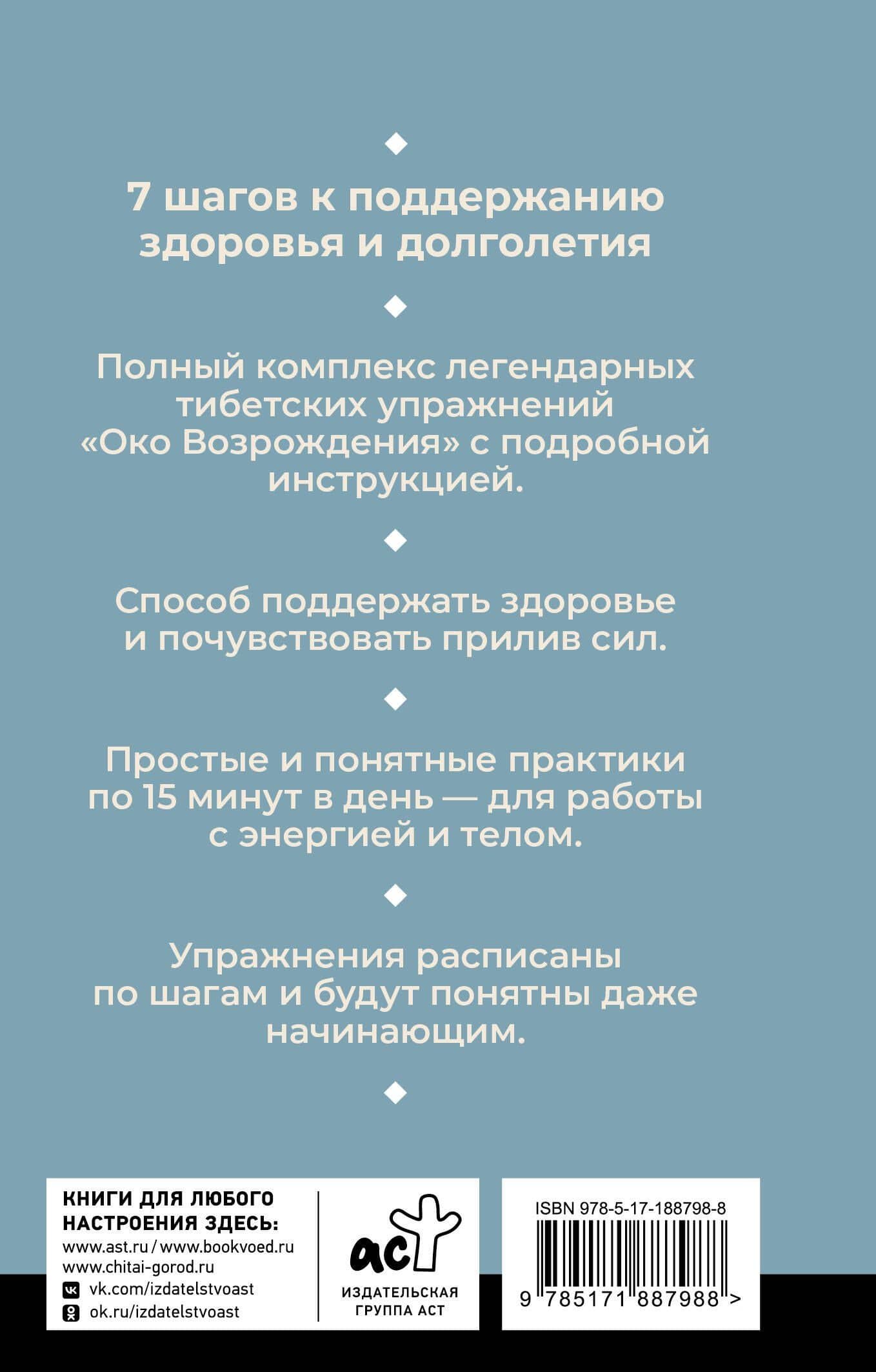 7 шагов к поддержанию здоровья и долголетия

Полный комплекс легендарных тибетских упражнений «Око Возрождения» с подробной инструкцией.

Способ поддержать здоровье и почувствовать прилив сил.

Простые и понятные практики по 15 минут в день — для работы с энергией и телом.

Упражнения расписаны по шагам и будут понятны даже начинающим.

КНИГИ ДЛЯ ЛЮБОГО НАСТРОЕНИЯ ЗДЕСЬ:
www.ast.ru / www.bookvoed.ru
www.chitai-gorod.ru
vk.com/izdatelstvoast
ok.ru/izdatelstvoast

аст
ИЗДАТЕЛЬСКАЯ ГРУППА АСТ

ISBN 978-5-17-188798-8
9 785171 887988 >